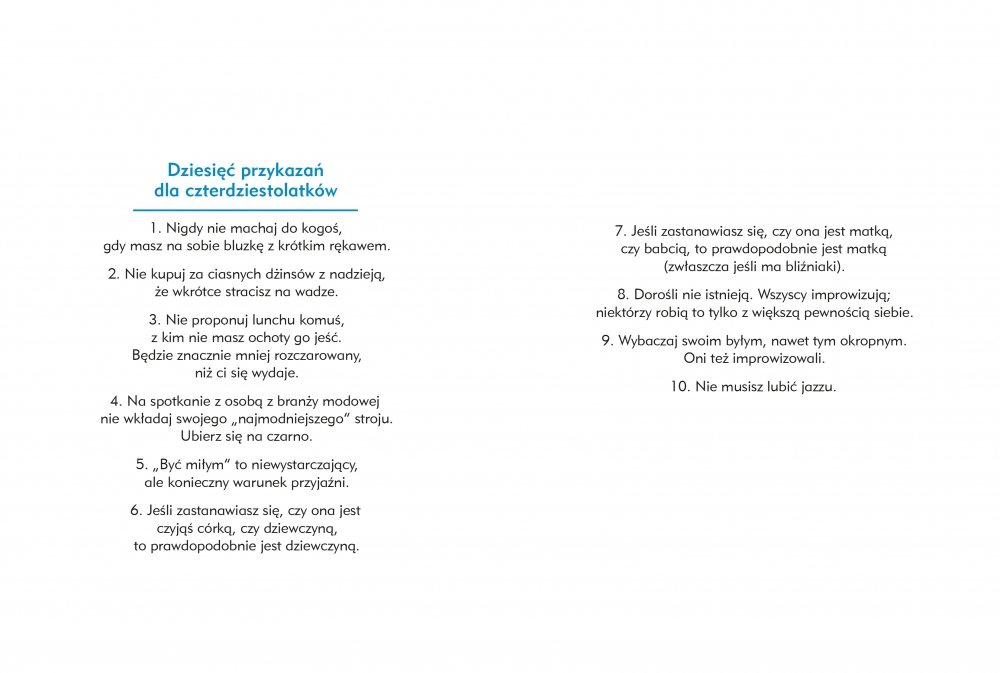 Dziesięć przykazań
dla czterdziestolatków

1. Nigdy nie machaj do kogoś,
gdy masz na sobie bluzkę z krótkim rękawem.

2. Nie kupuj za ciasnych dżinsów z nadzieją,
że wkrótce stracisz na wadze.

3. Nie proponuj lunchu komuś,
z kim nie masz ochoty go jeść.
Będzie znacznie mniej rozczarowany,
niż ci się wydaje.

4. Na spotkanie z osobą z branży modowej
nie wkładaj swojego „najmodniejszego" stroju.
Ubierz się na czarno.

5. „Być miłym" to niewystarczający,
ale konieczny warunek przyjaźni.

6. Jeśli zastanawiasz się, czy ona jest
czyjąś córką, czy dziewczyną,
to prawdopodobnie jest dziewczyną.

7. Jeśli zastanawiasz się, czy ona jest matką,
czy babcią, to prawdopodobnie jest matką
(zwłaszcza jeśli ma bliźniaki).

8. Dorośli nie istnieją. Wszyscy improwizują;
niektórzy robią to tylko z większą pewnością siebie.

9. Wybaczaj swoim byłym, nawet tym okropnym.
Oni też improwizowali.

10. Nie musisz lubić jazzu.